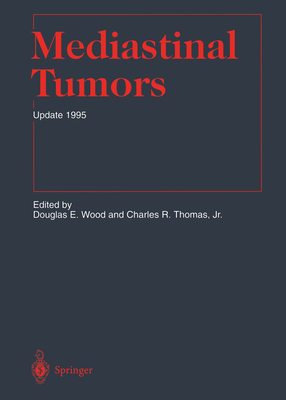 Mediastinal Tumors

Update 1995

Edited by
Douglas E. Wood and Charles R. Thomas, Jr.

Springer